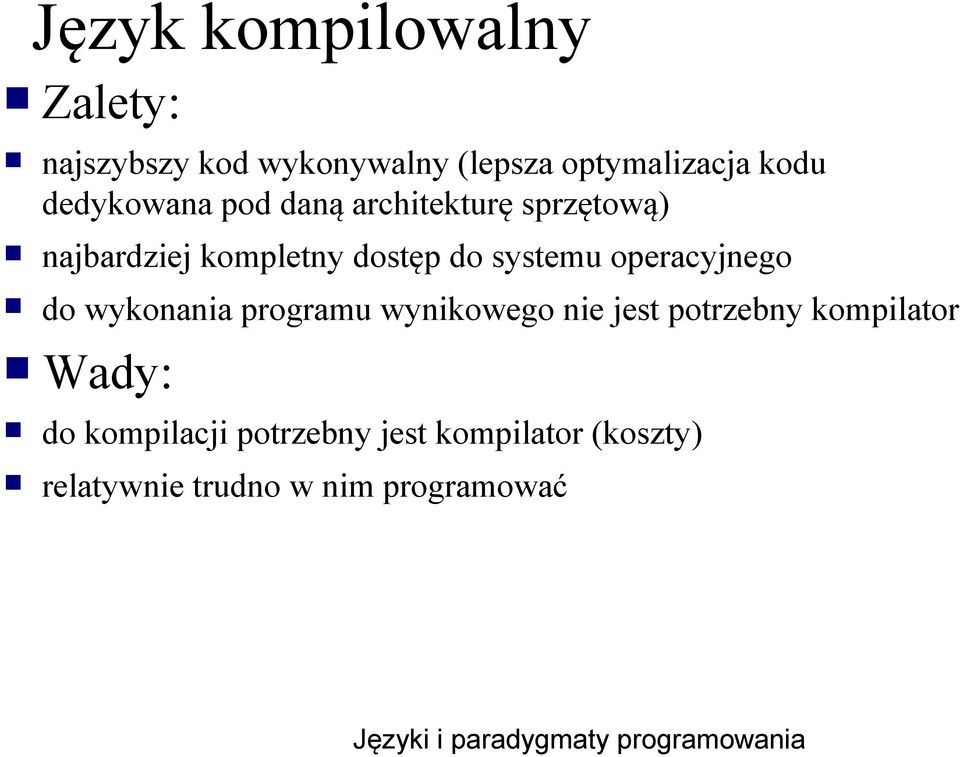 Język kompilowalny

Zalety:

najszybszy kod wykonywalny (lepsza optymalizacja kodu dedykowana pod daną architekturę sprzętową)

najbardziej kompletny dostęp do systemu operacyjnego

do wykonania programu wynikowego nie jest potrzebny kompilator

Wady:

do kompilacji potrzebny jest kompilator (koszty)

relatywnie trudno w nim programować

Języki i paradygmaty programowania